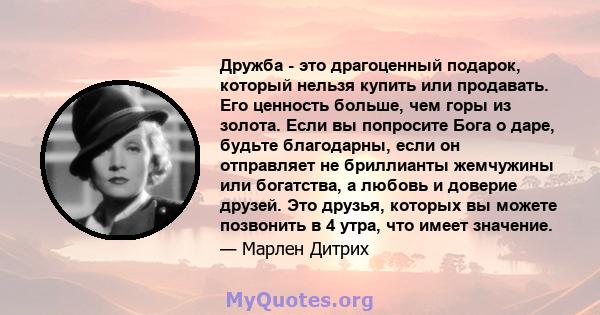 Дружба - это драгоценный подарок, который нельзя купить или продавать. Его ценность больше, чем горы из золота. Если вы попросите Бога о даре, будьте благодарны, если он отправляет не бриллианты жемчужины или богатства, а любовь и доверие друзей. Это друзья, которых вы можете позвонить в 4 утра, что имеет значение.
— Марлен Дитрих

MyQuotes.org